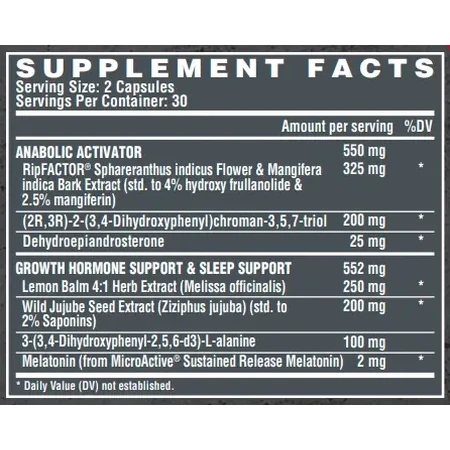 SUPPLEMENT FACTS
Serving Size: 2 Capsules
Servings Per Container: 30

| | Amount per serving | %DV |
|---|---|---|
| ANABOLIC ACTIVATOR | 550 mg | |
| RipFACTOR® Sphareranthus indicus Flower & Mangifera indica Bark Extract (std. to 4% hydroxy frullanolide & 2.5% mangiferin) | 325 mg | * |
| (2R,3R)-2-(3,4-Dihydroxyphenyl)chroman-3,5,7-triol | 200 mg | * |
| Dehydroepiandrosterone | 25 mg | * |
| GROWTH HORMONE SUPPORT & SLEEP SUPPORT | 552 mg | |
| Lemon Balm 4:1 Herb Extract (Melissa officinalis) | 250 mg | * |
| Wild Jujube Seed Extract (Ziziphus jujuba) (std. to 2% Saponins) | 200 mg | * |
| 3-(3,4-Dihydroxyphenyl-2,5,6-d3)-L-alanine | 100 mg | |
| Melatonin (from MicroActive® Sustained Release Melatonin) | 2 mg | * |

* Daily Value (DV) not established.